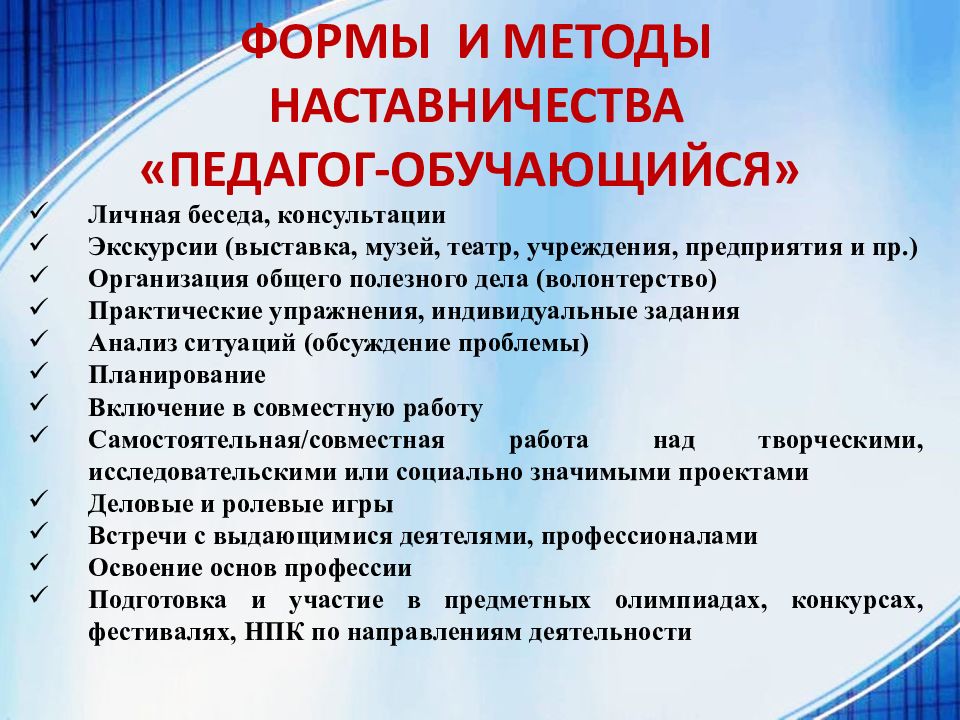 ФОРМЫ И МЕТОДЫ НАСТАВНИЧЕСТВА «ПЕДАГОГ-ОБУЧАЮЩИЙСЯ»

✓ Личная беседа, консультации
✓ Экскурсии (выставка, музей, театр, учреждения, предприятия и пр.)
✓ Организация общего полезного дела (волонтерство)
✓ Практические упражнения, индивидуальные задания
✓ Анализ ситуаций (обсуждение проблемы)
✓ Планирование
✓ Включение в совместную работу
✓ Самостоятельная/совместная работа над творческими, исследовательскими или социально значимыми проектами
✓ Деловые и ролевые игры
✓ Встречи с выдающимися деятелями, профессионалами
✓ Освоение основ профессии
✓ Подготовка и участие в предметных олимпиадах, конкурсах, фестивалях, НПК по направлениям деятельности